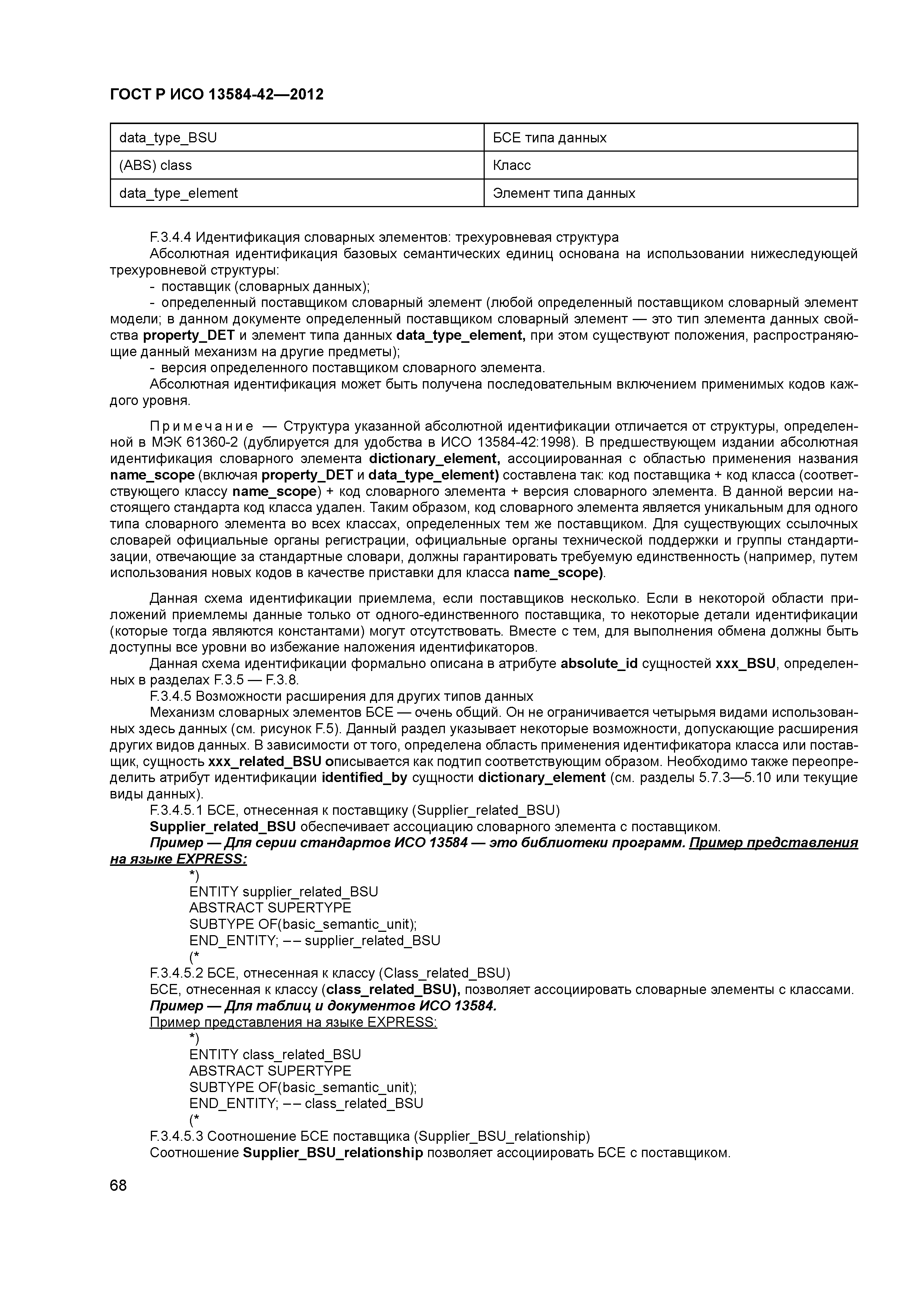 ГОСТ Р ИСО 13584-42—2012

| data_type_BSU | БСЕ типа данных |
|---|---|
| (ABS) class | Класс |
| data_type_element | Элемент типа данных |

F.3.4.4 Идентификация словарных элементов: трехуровневая структура

Абсолютная идентификация базовых семантических единиц основана на использовании нижеследующей трехуровневой структуры:

- поставщик (словарных данных);

- определенный поставщиком словарный элемент (любой определенный поставщиком словарный элемент модели; в данном документе определенный поставщиком словарный элемент — это тип элемента данных свойства property_DET и элемент типа данных data_type_element, при этом существуют положения, распространяющие данный механизм на другие предметы);

- версия определенного поставщиком словарного элемента.

Абсолютная идентификация может быть получена последовательным включением применимых кодов каждого уровня.

Примечание — Структура указанной абсолютной идентификации отличается от структуры, определенной в МЭК 61360-2 (дублируется для удобства в ИСО 13584-42:1998). В предшествующем издании абсолютная идентификация словарного элемента dictionary_element, ассоциированная с областью применения названия name_scope (включая property_DET и data_type_element) составлена так: код поставщика + код класса (соответствующего классу name_scope) + код словарного элемента + версия словарного элемента. В данной версии настоящего стандарта код класса удален. Таким образом, код словарного элемента является уникальным для одного типа словарного элемента во всех классах, определенных тем же поставщиком. Для существующих ссылочных словарей официальные органы регистрации, официальные органы технической поддержки и группы стандартизации, отвечающие за стандартные словари, должны гарантировать требуемую единственность (например, путем использования новых кодов в качестве приставки для класса name_scope).

Данная схема идентификации приемлема, если поставщиков несколько. Если в некоторой области приложений приемлемы данные только от одного-единственного поставщика, то некоторые детали идентификации (которые тогда являются константами) могут отсутствовать. Вместе с тем, для выполнения обмена должны быть доступны все уровни во избежание наложения идентификаторов.

Данная схема идентификации формально описана в атрибуте absolute_id сущностей xxx_BSU, определенных в разделах F.3.5 — F.3.8.

F.3.4.5 Возможности расширения для других типов данных

Механизм словарных элементов БСЕ — очень общий. Он не ограничивается четырьмя видами использованных здесь данных (см. рисунок F.5). Данный раздел указывает некоторые возможности, допускающие расширения других видов данных. В зависимости от того, определена область применения идентификатора класса или поставщик, сущность xxx_related_BSU описывается как подтип соответствующим образом. Необходимо также переопределить атрибут идентификации identified_by сущности dictionary_element (см. разделы 5.7.3—5.10 или текущие виды данных).

F.3.4.5.1 БСЕ, отнесенная к поставщику (Supplier_related_BSU)

Supplier_related_BSU обеспечивает ассоциацию словарного элемента с поставщиком.

Пример — Для серии стандартов ИСО 13584 — это библиотеки программ. Пример представления на языке EXPRESS:

*)
ENTITY supplier_related_BSU
ABSTRACT SUPERTYPE
SUBTYPE OF(basic_semantic_unit);
END_ENTITY; –– supplier_related_BSU
(*

F.3.4.5.2 БСЕ, отнесенная к классу (Class_related_BSU)

БСЕ, отнесенная к классу (class_related_BSU), позволяет ассоциировать словарные элементы с классами.

Пример — Для таблиц и документов ИСО 13584.

Пример представления на языке EXPRESS:

*)
ENTITY class_related_BSU
ABSTRACT SUPERTYPE
SUBTYPE OF(basic_semantic_unit);
END_ENTITY; –– class_related_BSU
(*

F.3.4.5.3 Соотношение БСЕ поставщика (Supplier_BSU_relationship)

Соотношение Supplier_BSU_relationship позволяет ассоциировать БСЕ с поставщиком.

68